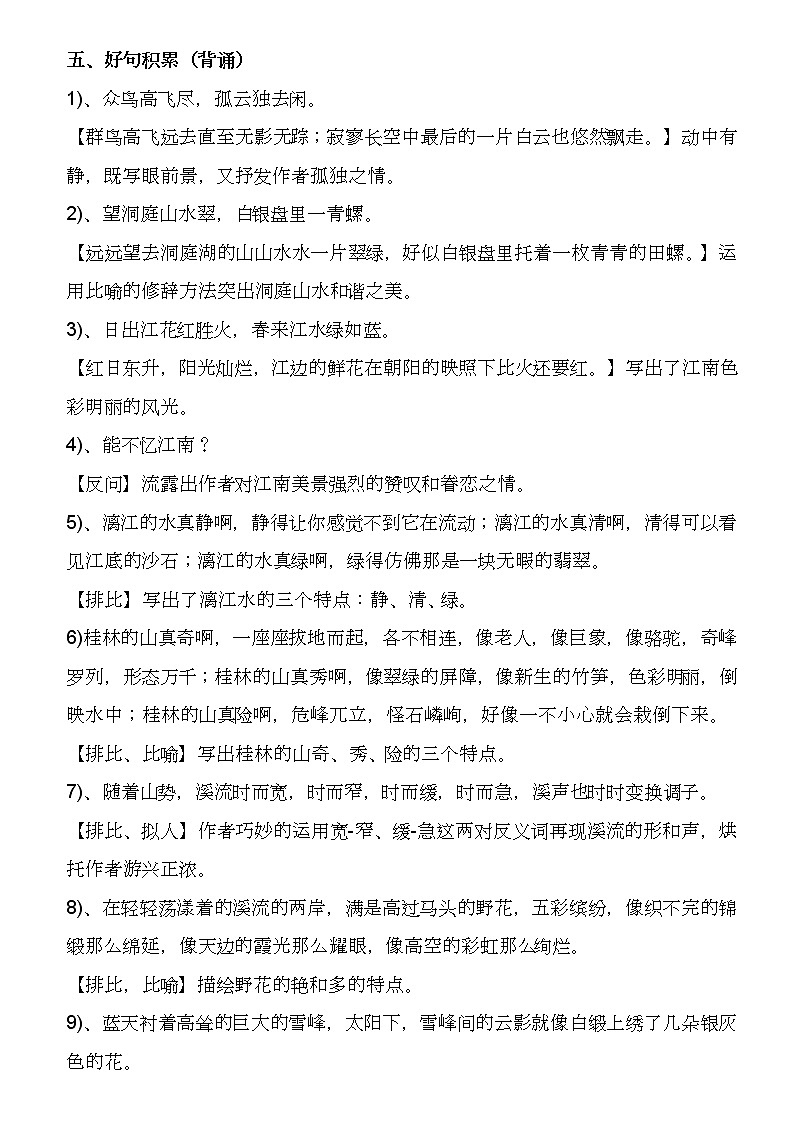 五、好句积累（背诵）

1)、众鸟高飞尽，孤云独去闲。

【群鸟高飞远去直至无影无踪；寂寥长空中最后的一片白云也悠然飘走。】动中有静，既写眼前景，又抒发作者孤独之情。

2)、望洞庭山水翠，白银盘里一青螺。

【远远望去洞庭湖的山山水水一片翠绿，好似白银盘里托着一枚青青的田螺。】运用比喻的修辞方法突出洞庭山水和谐之美。

3)、日出江花红胜火，春来江水绿如蓝。

【红日东升，阳光灿烂，江边的鲜花在朝阳的映照下比火还要红。】写出了江南色彩明丽的风光。

4)、能不忆江南？

【反问】流露出作者对江南美景强烈的赞叹和眷恋之情。

5)、漓江的水真静啊，静得让你感觉不到它在流动；漓江的水真清啊，清得可以看见江底的沙石；漓江的水真绿啊，绿得仿佛那是一块无暇的翡翠。

【排比】写出了漓江水的三个特点：静、清、绿。

6)桂林的山真奇啊，一座座拔地而起，各不相连，像老人，像巨象，像骆驼，奇峰罗列，形态万千；桂林的山真秀啊，像翠绿的屏障，像新生的竹笋，色彩明丽，倒映水中；桂林的山真险啊，危峰兀立，怪石嶙峋，好像一不小心就会栽倒下来。

【排比、比喻】写出桂林的山奇、秀、险的三个特点。

7)、随着山势，溪流时而宽，时而窄，时而缓，时而急，溪声也时时变换调子。

【排比、拟人】作者巧妙的运用宽-窄、缓-急这两对反义词再现溪流的形和声，烘托作者游兴正浓。

8)、在轻轻荡漾着的溪流的两岸，满是高过马头的野花，五彩缤纷，像织不完的锦缎那么绵延，像天边的霞光那么耀眼，像高空的彩虹那么绚烂。

【排比，比喻】描绘野花的艳和多的特点。

9)、蓝天衬着高耸的巨大的雪峰，太阳下，雪峰间的云影就像白缎上绣了几朵银灰色的花。